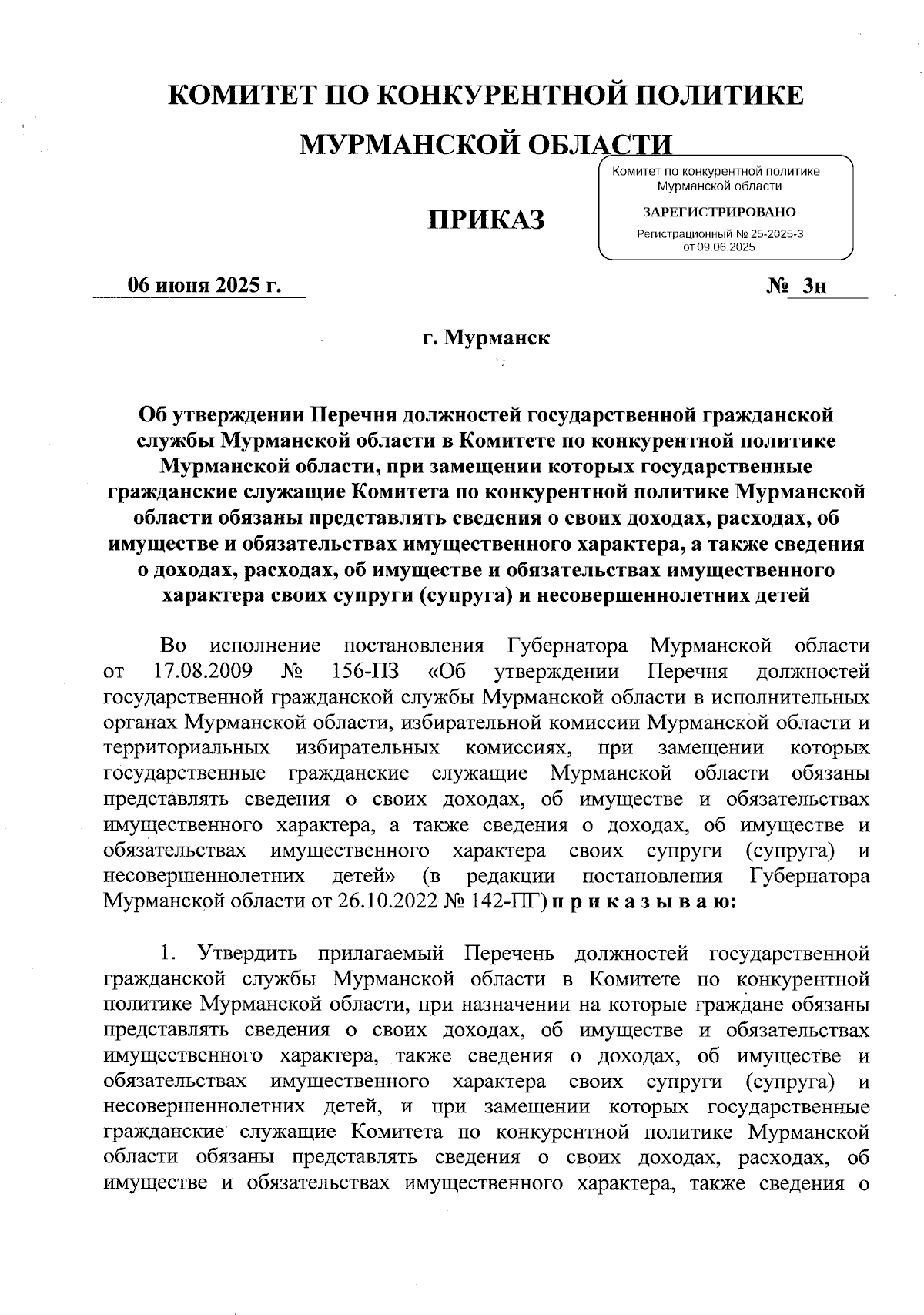 КОМИТЕТ ПО КОНКУРЕНТНОЙ ПОЛИТИКЕ

МУРМАНСКОЙ ОБЛАСТИ

Комитет по конкурентной политике Мурманской области

ЗАРЕГИСТРИРОВАНО

Регистрационный № 25-2025-3 от 09.06.2025

ПРИКАЗ

06 июня 2025 г.

№ 3н

г. Мурманск

Об утверждении Перечня должностей государственной гражданской службы Мурманской области в Комитете по конкурентной политике Мурманской области, при замещении которых государственные гражданские служащие Комитета по конкурентной политике Мурманской области обязаны представлять сведения о своих доходах, расходах, об имуществе и обязательствах имущественного характера, а также сведения о доходах, расходах, об имуществе и обязательствах имущественного характера своих супруги (супруга) и несовершеннолетних детей

Во исполнение постановления Губернатора Мурманской области от 17.08.2009 № 156-ПЗ «Об утверждении Перечня должностей государственной гражданской службы Мурманской области в исполнительных органах Мурманской области, избирательной комиссии Мурманской области и территориальных избирательных комиссиях, при замещении которых государственные гражданские служащие Мурманской области обязаны представлять сведения о своих доходах, об имуществе и обязательствах имущественного характера, а также сведения о доходах, об имуществе и обязательствах имущественного характера своих супруги (супруга) и несовершеннолетних детей» (в редакции постановления Губернатора Мурманской области от 26.10.2022 № 142-ПГ) п р и к а з ы в а ю:

1. Утвердить прилагаемый Перечень должностей государственной гражданской службы Мурманской области в Комитете по конкурентной политике Мурманской области, при назначении на которые граждане обязаны представлять сведения о своих доходах, об имуществе и обязательствах имущественного характера, также сведения о доходах, об имуществе и обязательствах имущественного характера своих супруги (супруга) и несовершеннолетних детей, и при замещении которых государственные гражданские служащие Комитета по конкурентной политике Мурманской области обязаны представлять сведения о своих доходах, расходах, об имуществе и обязательствах имущественного характера, также сведения о